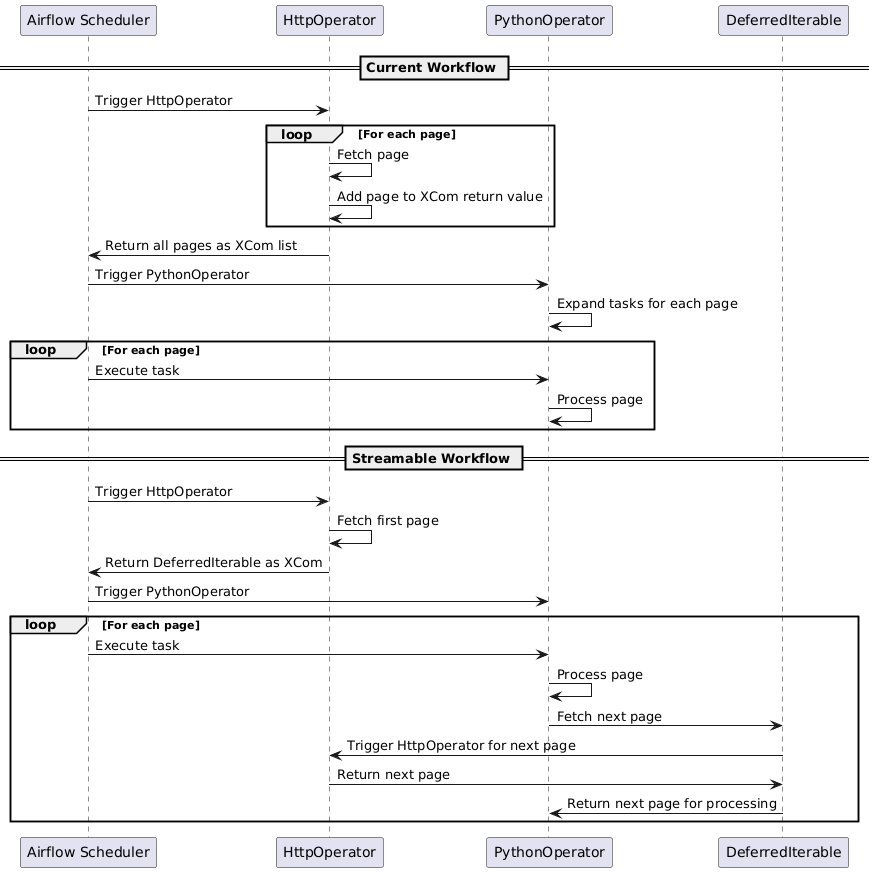 Airflow Scheduler
HttpOperator
PythonOperator
DeferredIterable

Current Workflow

Trigger HttpOperator

loop [For each page]
Fetch page
Add page to XCom return value

Return all pages as XCom list
Trigger PythonOperator
Expand tasks for each page

loop [For each page]
Execute task
Process page

Streamable Workflow

Trigger HttpOperator
Fetch first page
Return DeferredIterable as XCom
Trigger PythonOperator

loop [For each page]
Execute task
Process page
Fetch next page
Trigger HttpOperator for next page
Return next page
Return next page for processing

Airflow Scheduler
HttpOperator
PythonOperator
DeferredIterable